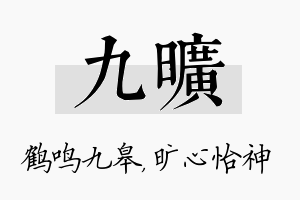 九曠

鹤鸣九皋，旷心怡神